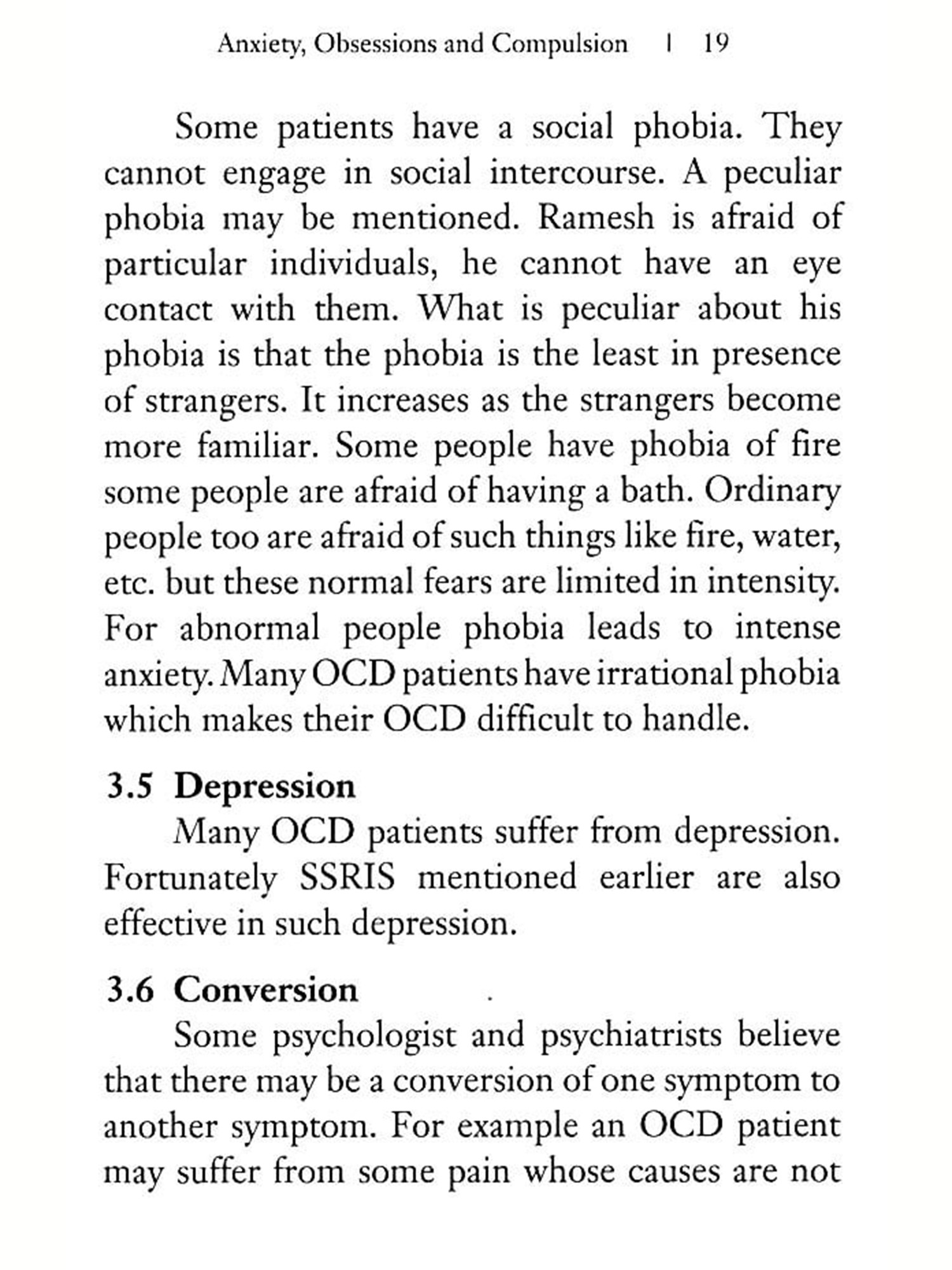 Anxiety, Obsessions and Compulsion | 19

Some patients have a social phobia. They cannot engage in social intercourse. A peculiar phobia may be mentioned. Ramesh is afraid of particular individuals, he cannot have an eye contact with them. What is peculiar about his phobia is that the phobia is the least in presence of strangers. It increases as the strangers become more familiar. Some people have phobia of fire some people are afraid of having a bath. Ordinary people too are afraid of such things like fire, water, etc. but these normal fears are limited in intensity. For abnormal people phobia leads to intense anxiety. Many OCD patients have irrational phobia which makes their OCD difficult to handle.

3.5 Depression

Many OCD patients suffer from depression. Fortunately SSRIS mentioned earlier are also effective in such depression.

3.6 Conversion

Some psychologist and psychiatrists believe that there may be a conversion of one symptom to another symptom. For example an OCD patient may suffer from some pain whose causes are not